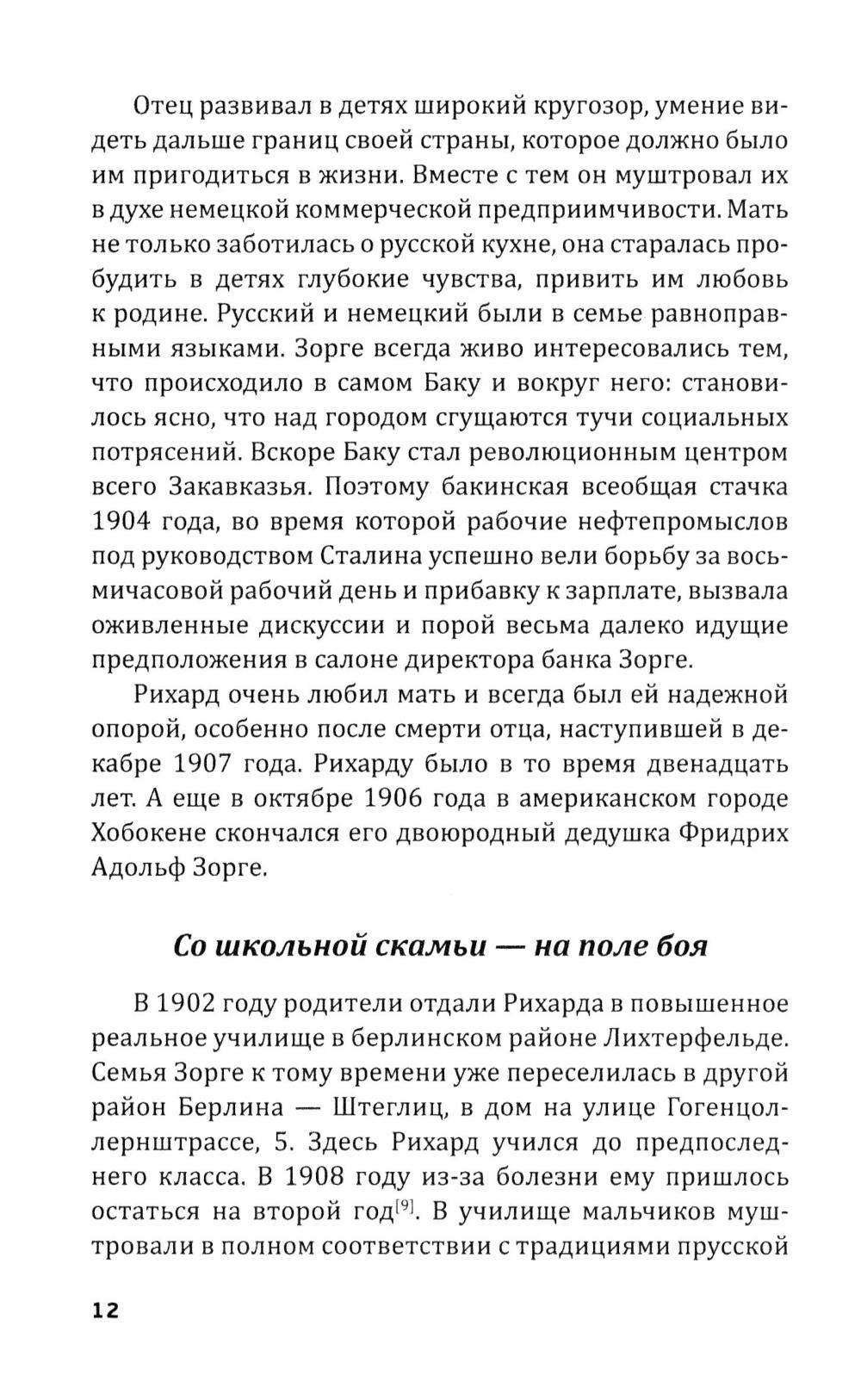 Отец развивал в детях широкий кругозор, умение видеть дальше границ своей страны, которое должно было им пригодиться в жизни. Вместе с тем он муштровал их в духе немецкой коммерческой предприимчивости. Мать не только заботилась о русской кухне, она старалась пробудить в детях глубокие чувства, привить им любовь к родине. Русский и немецкий были в семье равноправными языками. Зорге всегда живо интересовались тем, что происходило в самом Баку и вокруг него: становилось ясно, что над городом сгущаются тучи социальных потрясений. Вскоре Баку стал революционным центром всего Закавказья. Поэтому бакинская всеобщая стачка 1904 года, во время которой рабочие нефтепромыслов под руководством Сталина успешно вели борьбу за восьмичасовой рабочий день и прибавку к зарплате, вызвала оживленные дискуссии и порой весьма далеко идущие предположения в салоне директора банка Зорге.

Рихард очень любил мать и всегда был ей надежной опорой, особенно после смерти отца, наступившей в декабре 1907 года. Рихарду было в то время двенадцать лет. А еще в октябре 1906 года в американском городе Хобокене скончался его двоюродный дедушка Фридрих Адольф Зорге.

Со школьной скамьи — на поле боя

В 1902 году родители отдали Рихарда в повышенное реальное училище в берлинском районе Лихтерфельде. Семья Зорге к тому времени уже переселилась в другой район Берлина — Штеглиц, в дом на улице Гогенцоллернштрассе, 5. Здесь Рихард учился до предпоследнего класса. В 1908 году из-за болезни ему пришлось остаться на второй год$^{[9]}$. В училище мальчиков муштровали в полном соответствии с традициями прусской

12